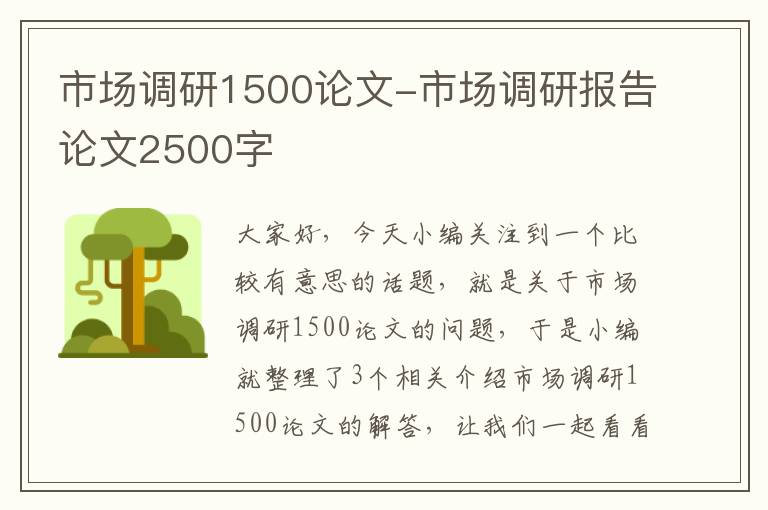 市场调研1500论文-市场调研报告论文2500字

大家好，今天小编关注到一个比较有意思的话题，就是关于市场调研1500论文的问题，于是小编就整理了3个相关介绍市场调研1500论文的解答，让我们一起看看